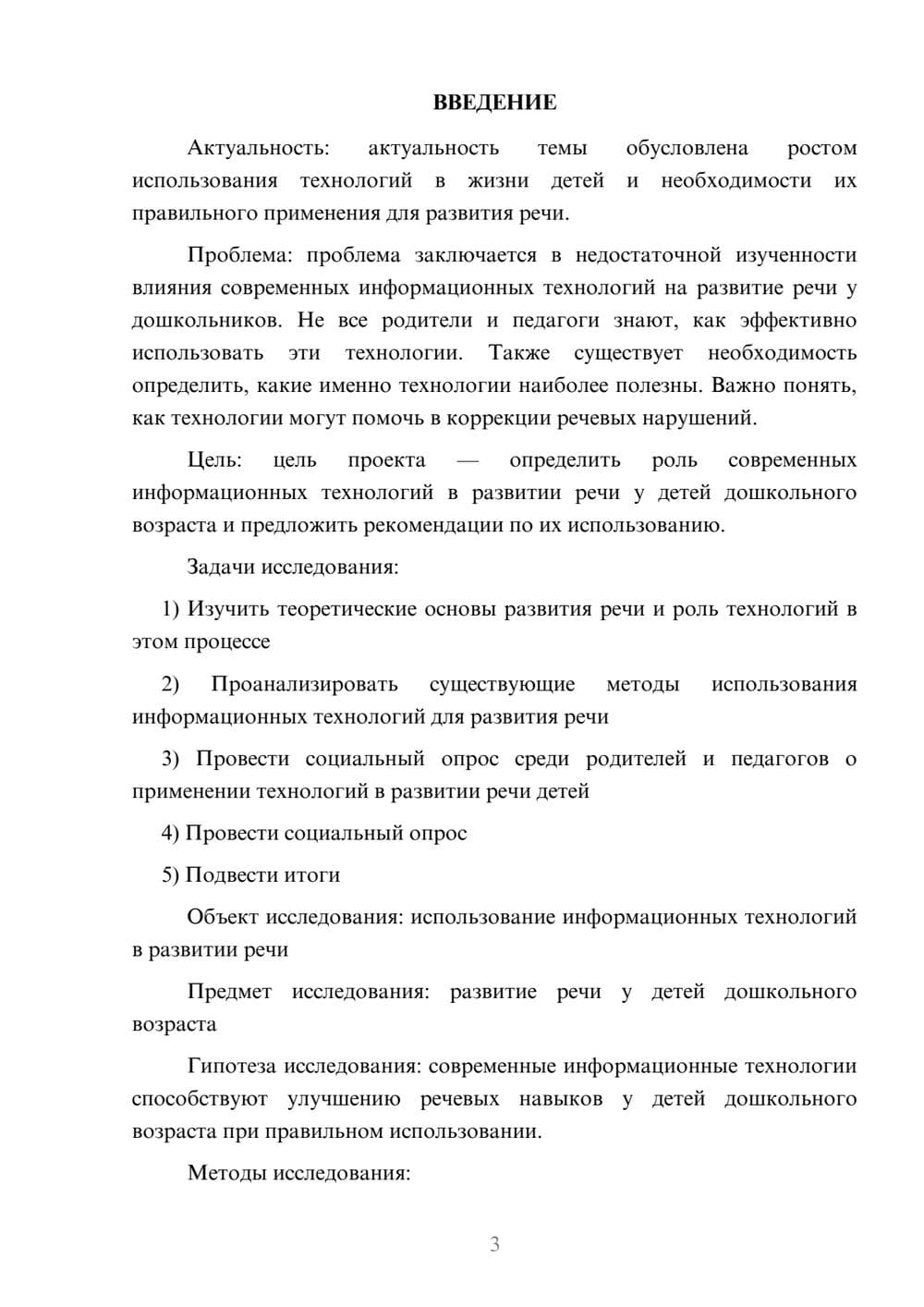 ВВЕДЕНИЕ

Актуальность: актуальность темы обусловлена ростом использования технологий в жизни детей и необходимости их правильного применения для развития речи.

Проблема: проблема заключается в недостаточной изученности влияния современных информационных технологий на развитие речи у дошкольников. Не все родители и педагоги знают, как эффективно использовать эти технологии. Также существует необходимость определить, какие именно технологии наиболее полезны. Важно понять, как технологии могут помочь в коррекции речевых нарушений.

Цель: цель проекта — определить роль современных информационных технологий в развитии речи у детей дошкольного возраста и предложить рекомендации по их использованию.

Задачи исследования:

1) Изучить теоретические основы развития речи и роль технологий в этом процессе

2) Проанализировать существующие методы использования информационных технологий для развития речи

3) Провести социальный опрос среди родителей и педагогов о применении технологий в развитии речи детей

4) Провести социальный опрос

5) Подвести итоги

Объект исследования: использование информационных технологий в развитии речи

Предмет исследования: развитие речи у детей дошкольного возраста

Гипотеза исследования: современные информационные технологии способствуют улучшению речевых навыков у детей дошкольного возраста при правильном использовании.

Методы исследования:

3